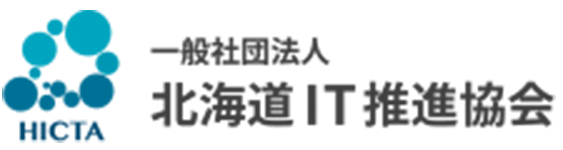 HICTA

一般社団法人
北海道IT推進協会